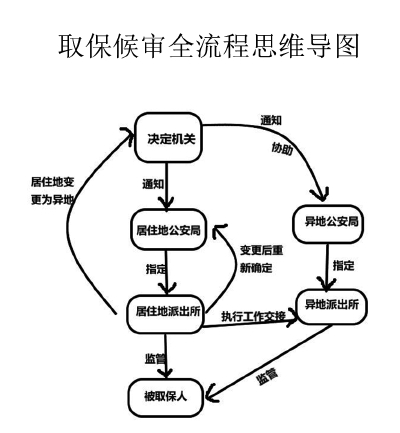 取保候审全流程思维导图

决定机关

通知

协助

居住地变更为异地

通知

居住地公安局

异地公安局

变更后重新确定

指定

指定

居住地派出所

执行工作交接

异地派出所

监管

监管

被取保人